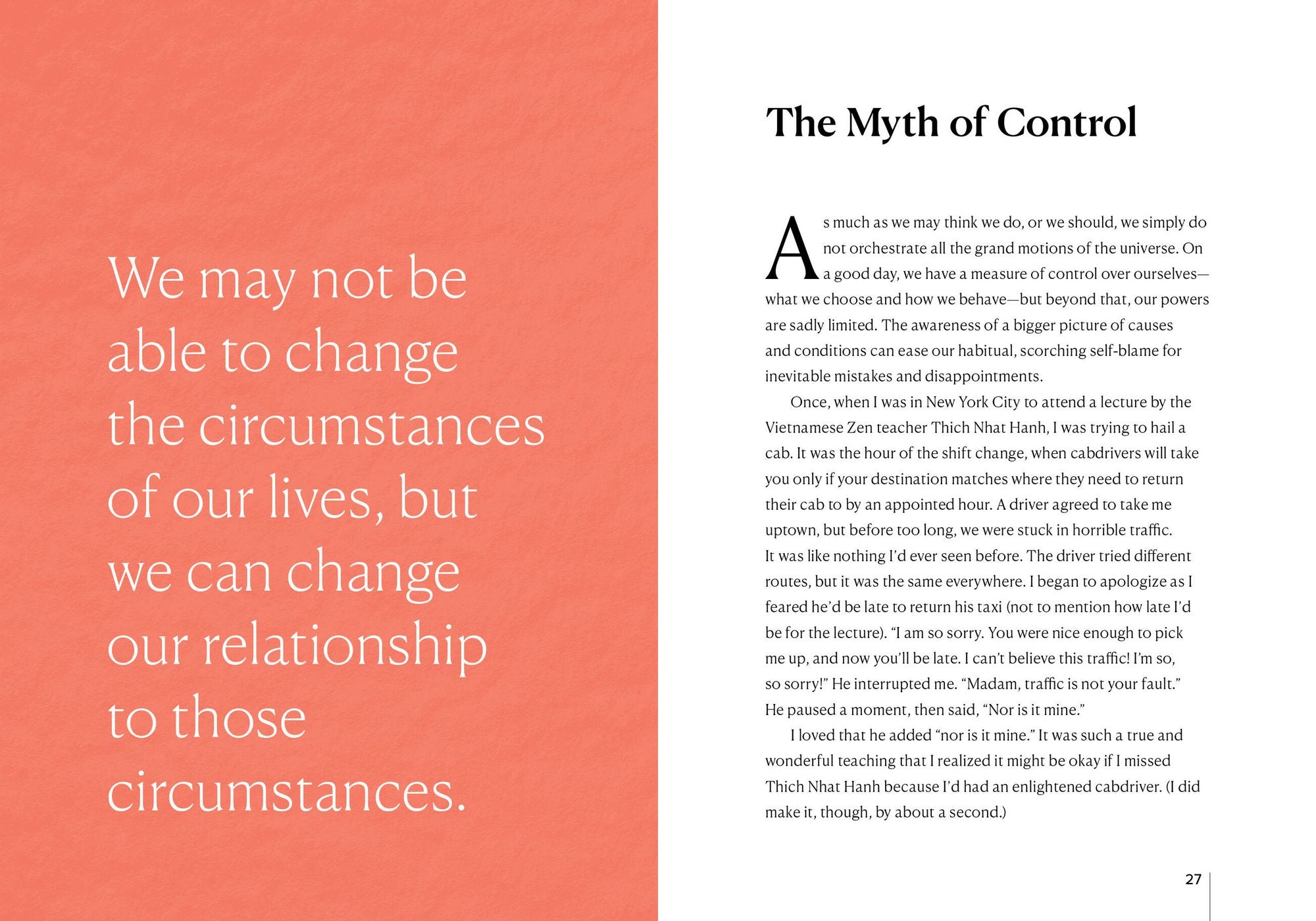 We may not be able to change the circumstances of our lives, but we can change our relationship to those circumstances.

The Myth of Control

As much as we may think we do, or we should, we simply do not orchestrate all the grand motions of the universe. On a good day, we have a measure of control over ourselves—what we choose and how we behave—but beyond that, our powers are sadly limited. The awareness of a bigger picture of causes and conditions can ease our habitual, scorching self-blame for inevitable mistakes and disappointments.

Once, when I was in New York City to attend a lecture by the Vietnamese Zen teacher Thich Nhat Hanh, I was trying to hail a cab. It was the hour of the shift change, when cabdrivers will take you only if your destination matches where they need to return their cab to by an appointed hour. A driver agreed to take me uptown, but before too long, we were stuck in horrible traffic. It was like nothing I'd ever seen before. The driver tried different routes, but it was the same everywhere. I began to apologize as I feared he'd be late to return his taxi (not to mention how late I'd be for the lecture). "I am so sorry. You were nice enough to pick me up, and now you'll be late. I can't believe this traffic! I'm so, so sorry!" He interrupted me. "Madam, traffic is not your fault." He paused a moment, then said, "Nor is it mine."

I loved that he added "nor is it mine." It was such a true and wonderful teaching that I realized it might be okay if I missed Thich Nhat Hanh because I'd had an enlightened cabdriver. (I did make it, though, by about a second.)

27